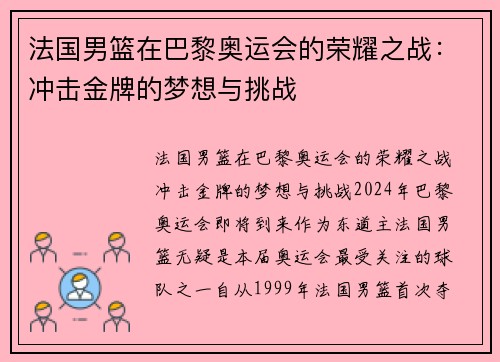 法国男篮在巴黎奥运会的荣耀之战：冲击金牌的梦想与挑战

法国男篮在巴黎奥运会的荣耀之战冲击金牌的梦想与挑战2024年巴黎奥运会即将到来作为东道主法国男篮无疑是本届奥运会最受关注的球队之一自从1999年法国男篮首次夺